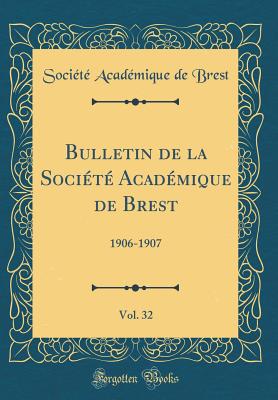 Société Académique de Brest

Bulletin de la Société Académique de Brest

1906-1907

Vol. 32

Forgotten Books